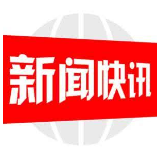 新闻快讯